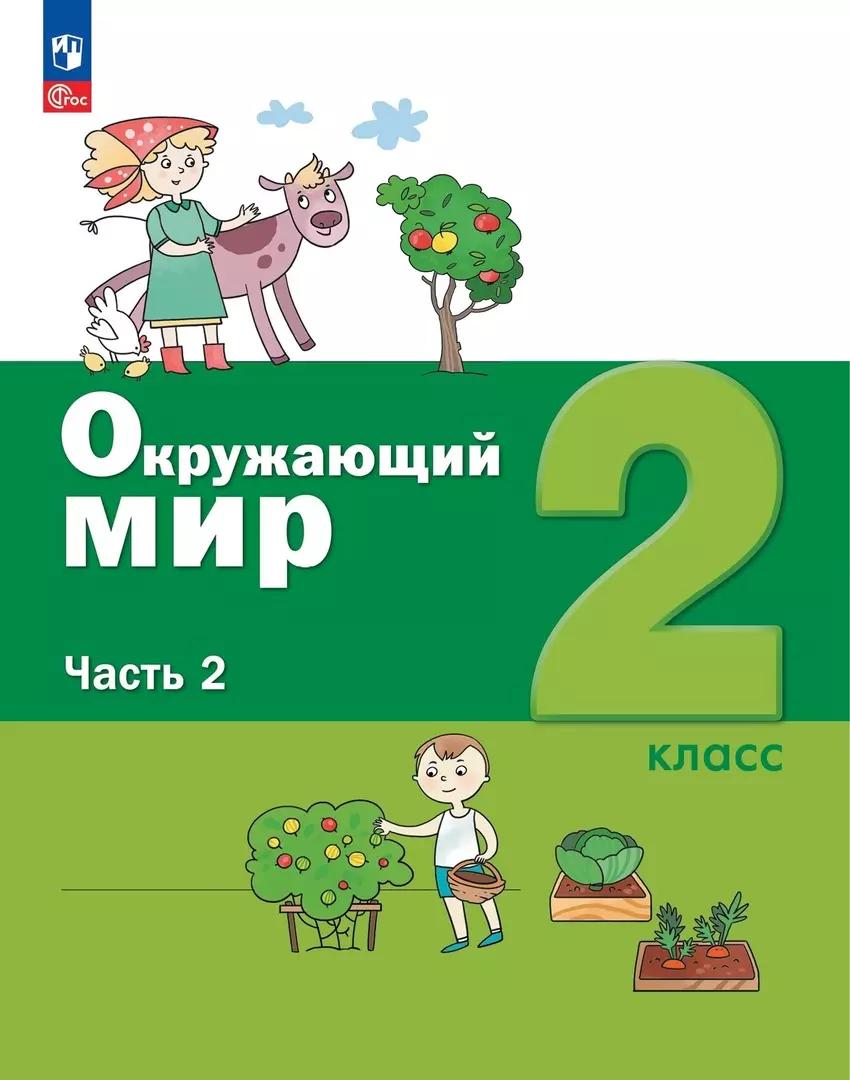 ФГОС

Окружающий мир

Часть 2

2

класс